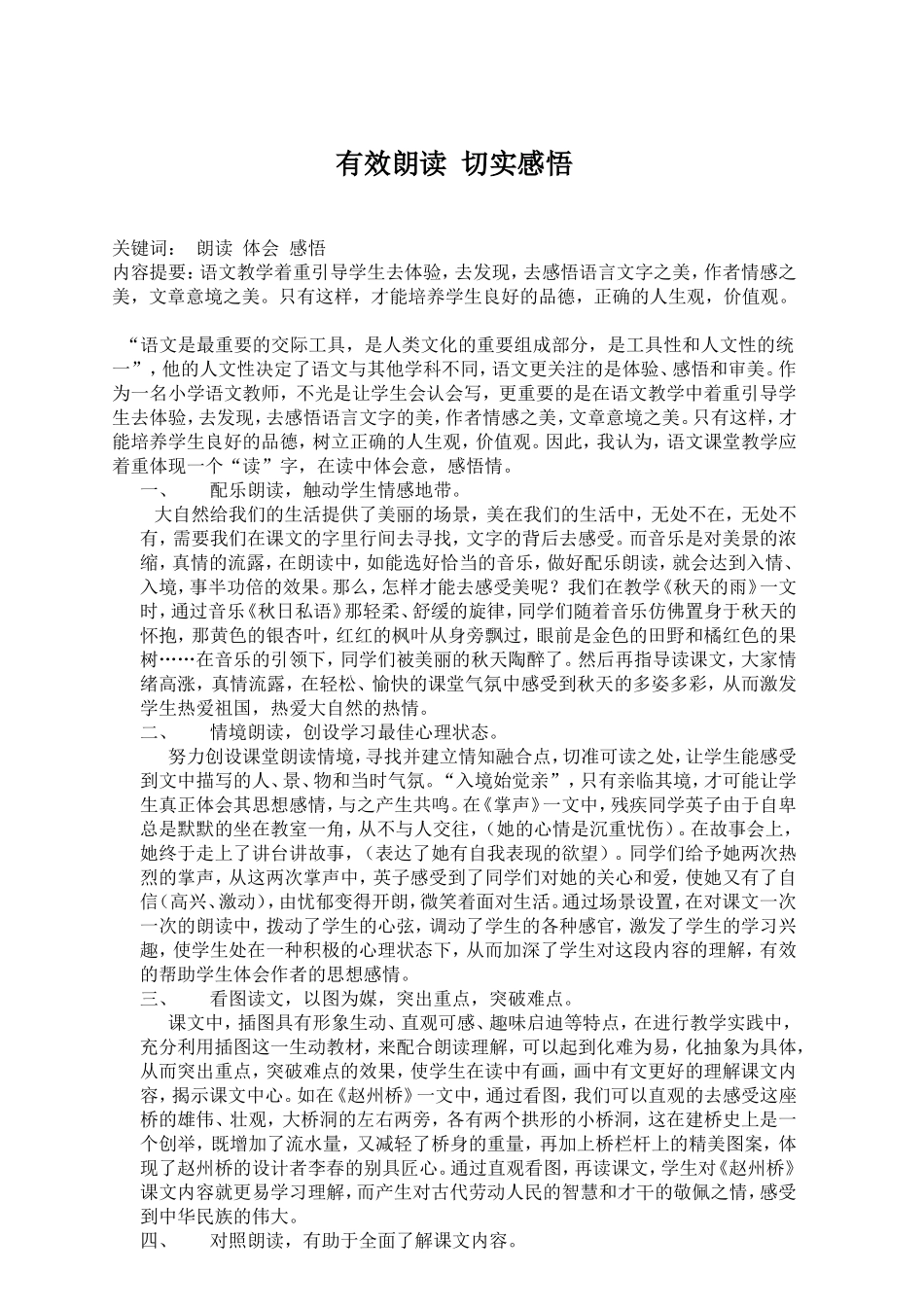 有效朗读 切实感悟

关键词： 朗读 体会 感悟
内容提要：语文教学着重引导学生去体验，去发现，去感悟语言文字之美，作者情感之美，文章意境之美。只有这样，才能培养学生良好的品德，正确的人生观，价值观。

“语文是最重要的交际工具，是人类文化的重要组成部分，是工具性和人文性的统一”，他的人文性决定了语文与其他学科不同，语文更关注的是体验、感悟和审美。作为一名小学语文教师，不光是让学生会认会写，更重要的是在语文教学中着重引导学生去体验，去发现，去感悟语言文字的美，作者情感之美，文章意境之美。只有这样，才能培养学生良好的品德，树立正确的人生观，价值观。因此，我认为，语文课堂教学应着重体现一个“读”字，在读中体会意，感悟情。

一、 配乐朗读，触动学生情感地带。

大自然给我们的生活提供了美丽的场景，美在我们的生活中，无处不在，无处不有，需要我们在课文的字里行间去寻找，文字的背后去感受。而音乐是对美景的浓缩，真情的流露，在朗读中，如能选好恰当的音乐，做好配乐朗读，就会达到入情、入境，事半功倍的效果。那么，怎样才能去感受美呢？我们在教学《秋天的雨》一文时，通过音乐《秋日私语》那轻柔、舒缓的旋律，同学们随着音乐仿佛置身于秋天的怀抱，那黄色的银杏叶，红红的枫叶从身旁飘过，眼前是金色的田野和橘红色的果树……在音乐的引领下，同学们被美丽的秋天陶醉了。然后再指导读课文，大家情绪高涨，真情流露，在轻松、愉快的课堂气氛中感受到秋天的多姿多彩，从而激发学生热爱祖国，热爱大自然的热情。

二、 情境朗读，创设学习最佳心理状态。

努力创设课堂朗读情境，寻找并建立情知融合点，切准可读之处，让学生能感受到文中描写的人、景、物和当时气氛。“入境始觉亲”，只有亲临其境，才可能让学生真正体会其思想感情，与之产生共鸣。在《掌声》一文中，残疾同学英子由于自卑总是默默的坐在教室一角，从不与人交往，（她的心情是沉重忧伤）。在故事会上，她终于走上了讲台讲故事，（表达了她有自我表现的欲望）。同学们给予她两次热烈的掌声，从这两次掌声中，英子感受到了同学们对她的关心和爱，使她又有了自信（高兴、激动），由忧郁变得开朗，微笑着面对生活。通过场景设置，在对课文一次一次的朗读中，拨动了学生的心弦，调动了学生的各种感官，激发了学生的学习兴趣，使学生处在一种积极的心理状态下，从而加深了学生对这段内容的理解，有效的帮助学生体会作者的思想感情。

三、 看图读文，以图为媒，突出重点，突破难点。

课文中，插图具有形象生动、直观可感、趣味启迪等特点，在进行教学实践中，充分利用插图这一生动教材，来配合朗读理解，可以起到化难为易，化抽象为具体，从而突出重点，突破难点的效果，使学生在读中有画，画中有文更好的理解课文内容，揭示课文中心。如在《赵州桥》一文中，通过看图，我们可以直观的去感受这座桥的雄伟、壮观，大桥洞的左右两旁，各有两个拱形的小桥洞，这在建桥史上是一个创举，既增加了流水量，又减轻了桥身的重量，再加上桥栏杆上的精美图案，体现了赵州桥的设计者李春的别具匠心。通过直观看图，再读课文，学生对《赵州桥》课文内容就更易学习理解，而产生对古代劳动人民的智慧和才干的敬佩之情，感受到中华民族的伟大。

四、 对照朗读，有助于全面了解课文内容。